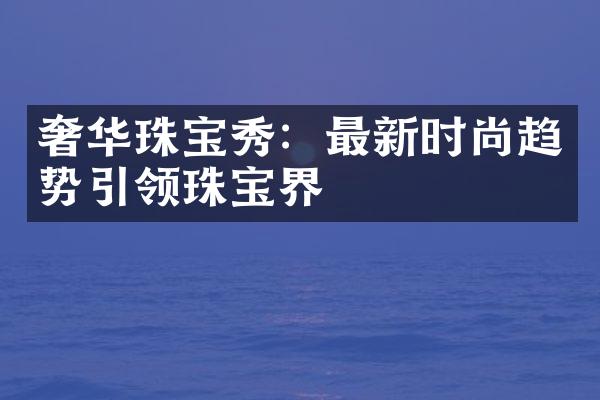 奢华珠宝秀：最新时尚趋势引领珠宝界